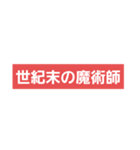 世紀末の魔術師